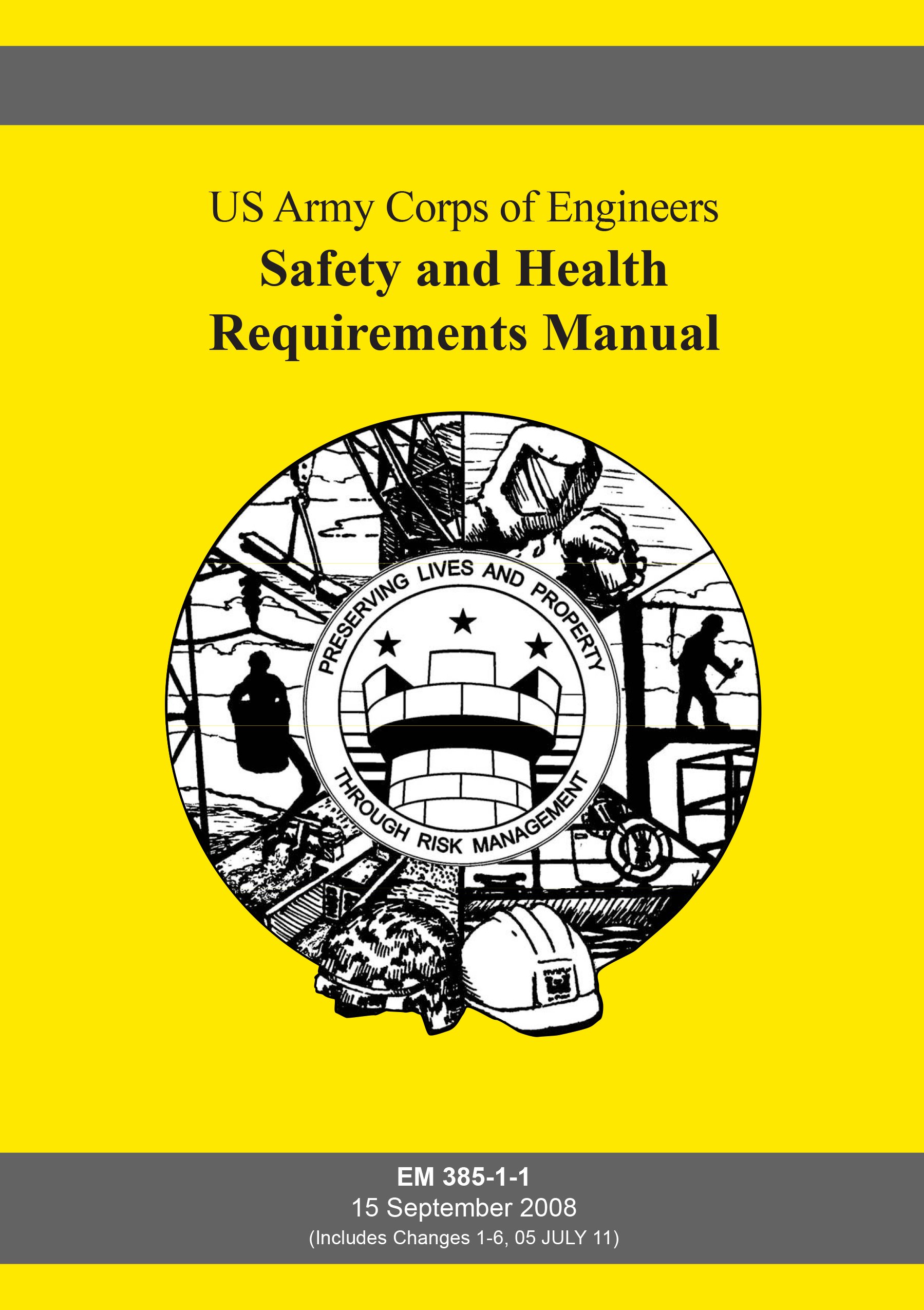 US Army Corps of Engineers
Safety and Health Requirements Manual

PRESERVING LIVES AND PROPERTY
THROUGH RISK MANAGEMENT

EM 385-1-1
15 September 2008
(Includes Changes 1-6, 05 JULY 11)